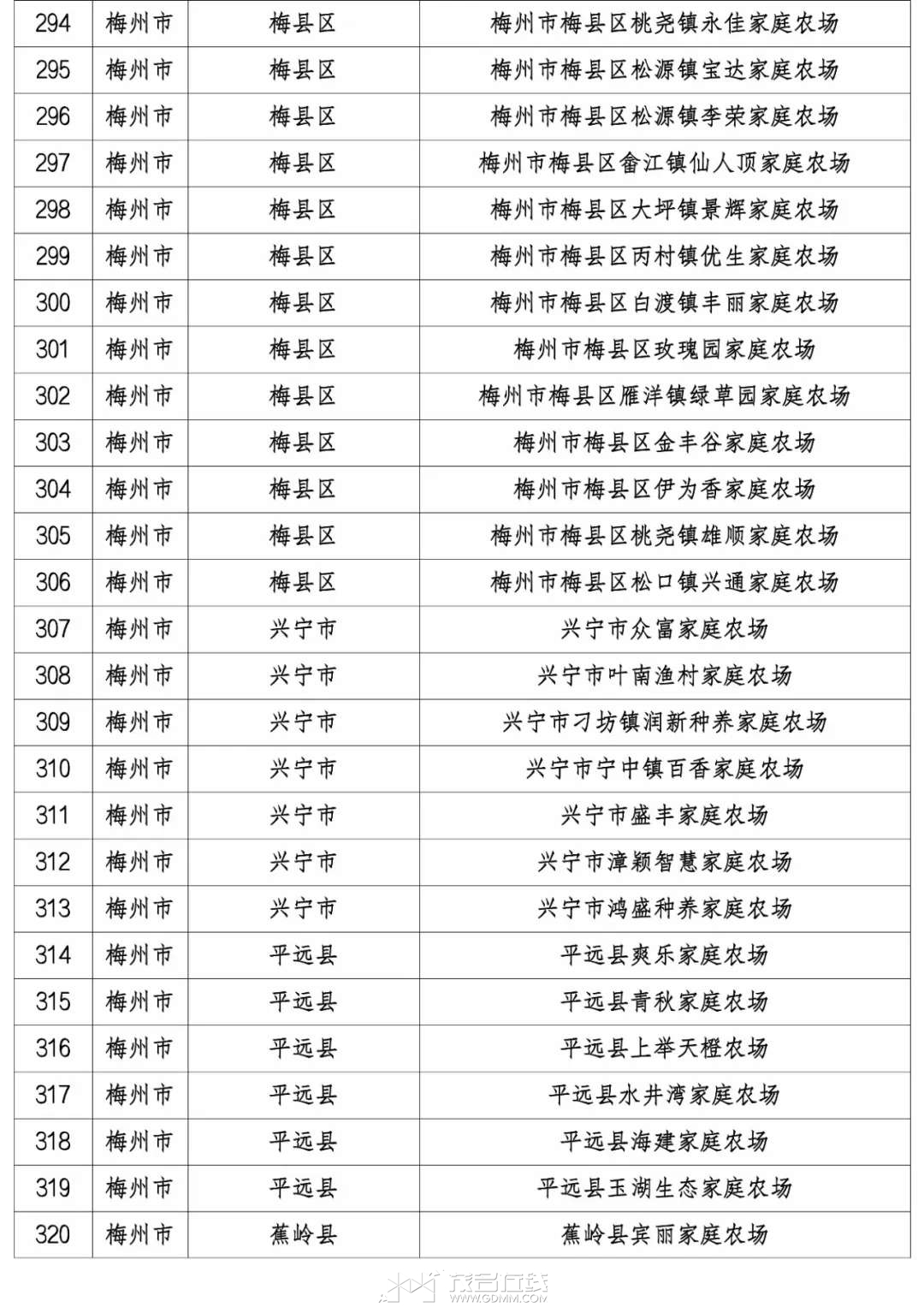 | 294 | 梅州市 | 梅县区 | 梅州市梅县区桃尧镇永佳家庭农场 |
|---|---|---|---|
| 295 | 梅州市 | 梅县区 | 梅州市梅县区松源镇宝达家庭农场 |
| 296 | 梅州市 | 梅县区 | 梅州市梅县区松源镇李荣家庭农场 |
| 297 | 梅州市 | 梅县区 | 梅州市梅县区畲江镇仙人顶家庭农场 |
| 298 | 梅州市 | 梅县区 | 梅州市梅县区大坪镇景辉家庭农场 |
| 299 | 梅州市 | 梅县区 | 梅州市梅县区丙村镇优生家庭农场 |
| 300 | 梅州市 | 梅县区 | 梅州市梅县区白渡镇丰丽家庭农场 |
| 301 | 梅州市 | 梅县区 | 梅州市梅县区玫瑰园家庭农场 |
| 302 | 梅州市 | 梅县区 | 梅州市梅县区雁洋镇绿草园家庭农场 |
| 303 | 梅州市 | 梅县区 | 梅州市梅县区金丰谷家庭农场 |
| 304 | 梅州市 | 梅县区 | 梅州市梅县区伊为香家庭农场 |
| 305 | 梅州市 | 梅县区 | 梅州市梅县区桃尧镇雄顺家庭农场 |
| 306 | 梅州市 | 梅县区 | 梅州市梅县区松口镇兴通家庭农场 |
| 307 | 梅州市 | 兴宁市 | 兴宁市众富家庭农场 |
| 308 | 梅州市 | 兴宁市 | 兴宁市叶南渔村家庭农场 |
| 309 | 梅州市 | 兴宁市 | 兴宁市刁坊镇润新种养家庭农场 |
| 310 | 梅州市 | 兴宁市 | 兴宁市宁中镇百香家庭农场 |
| 311 | 梅州市 | 兴宁市 | 兴宁市盛丰家庭农场 |
| 312 | 梅州市 | 兴宁市 | 兴宁市漳颖智慧家庭农场 |
| 313 | 梅州市 | 兴宁市 | 兴宁市鸿盛种养家庭农场 |
| 314 | 梅州市 | 平远县 | 平远县爽乐家庭农场 |
| 315 | 梅州市 | 平远县 | 平远县青秋家庭农场 |
| 316 | 梅州市 | 平远县 | 平远县上举天橙农场 |
| 317 | 梅州市 | 平远县 | 平远县水井湾家庭农场 |
| 318 | 梅州市 | 平远县 | 平远县海建家庭农场 |
| 319 | 梅州市 | 平远县 | 平远县玉湖生态家庭农场 |
| 320 | 梅州市 | 蕉岭县 | 蕉岭县宾丽家庭农场 |

茂名在线
WWW.GDMM.COM